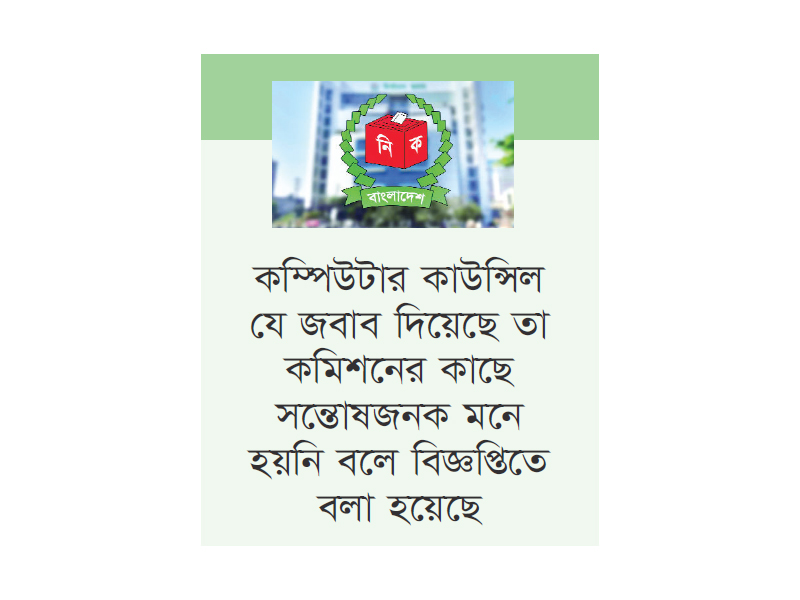 নি ক
বাংলাদেশ

কম্পিউটার কাউন্সিল যে জবাব দিয়েছে তা কমিশনের কাছে সন্তোষজনক মনে হয়নি বলে বিজ্ঞপ্তিতে বলা হয়েছে